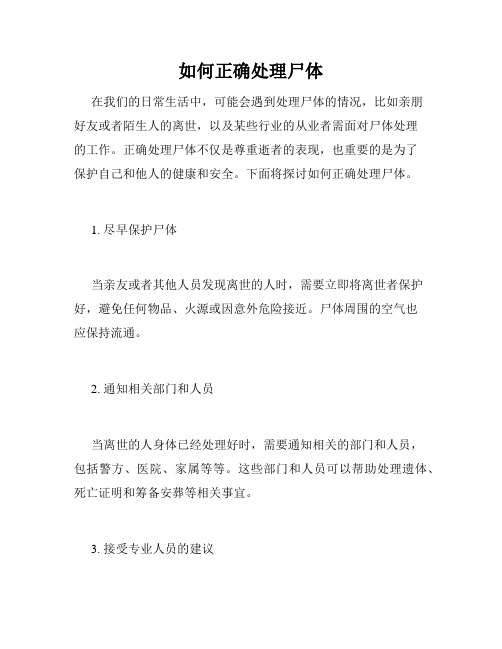 如何正确处理尸体

在我们的日常生活中，可能会遇到处理尸体的情况，比如亲朋好友或者陌生人的离世，以及某些行业的从业者需面对尸体处理的工作。正确处理尸体不仅是尊重逝者的表现，也重要的是为了保护自己和他人的健康和安全。下面将探讨如何正确处理尸体。

1. 尽早保护尸体

当亲友或者其他人员发现离世的人时，需要立即将离世者保护好，避免任何物品、火源或因意外危险接近。尸体周围的空气也应保持流通。

2. 通知相关部门和人员

当离世的人身体已经处理好时，需要通知相关的部门和人员，包括警方、医院、家属等等。这些部门和人员可以帮助处理遗体、死亡证明和筹备安葬等相关事宜。

3. 接受专业人员的建议